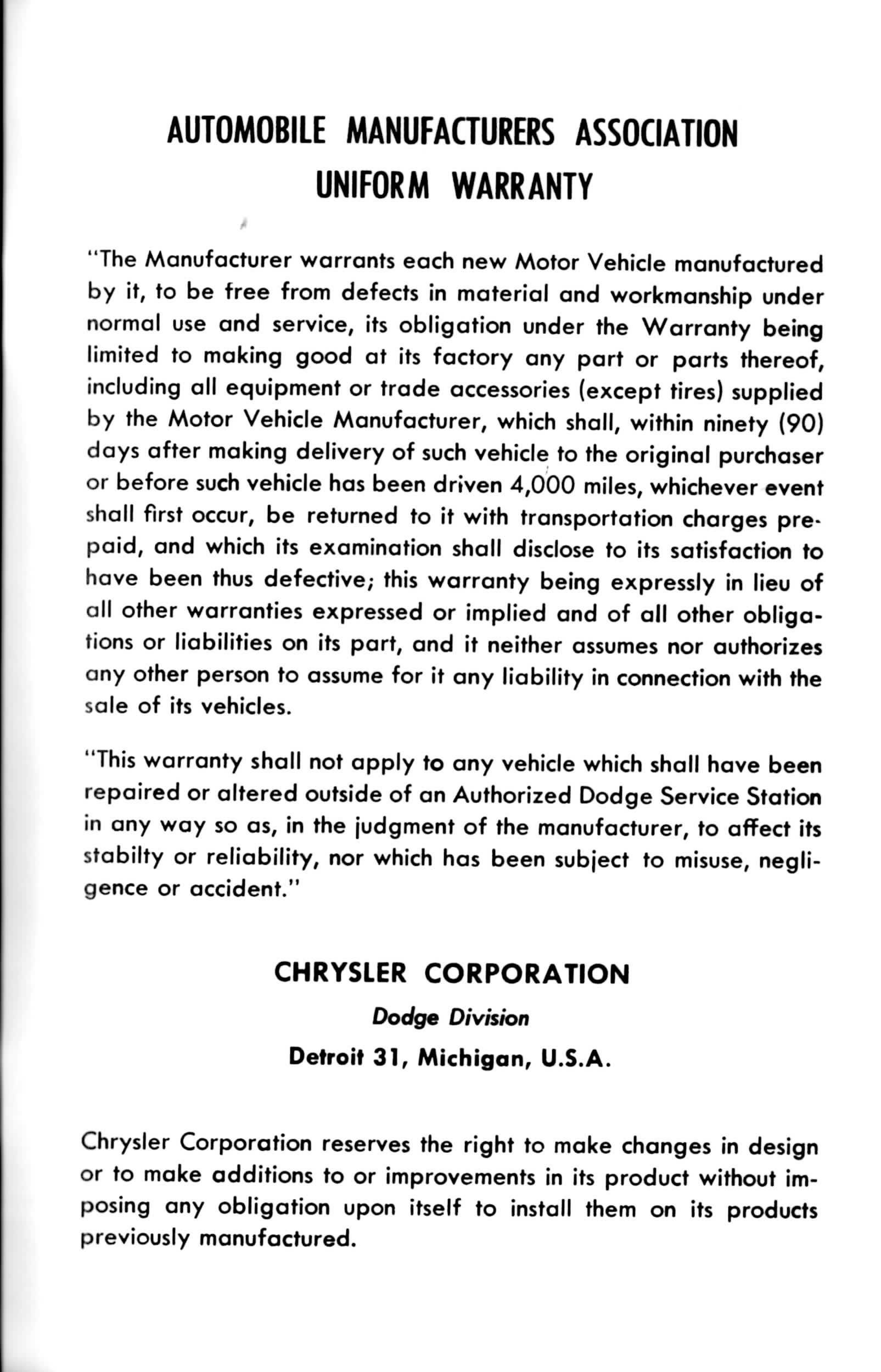 AUTOMOBILE MANUFACTURERS ASSOCIATION
UNIFORM WARRANTY

"The Manufacturer warrants each new Motor Vehicle manufactured by it, to be free from defects in material and workmanship under normal use and service, its obligation under the Warranty being limited to making good at its factory any part or parts thereof, including all equipment or trade accessories (except tires) supplied by the Motor Vehicle Manufacturer, which shall, within ninety (90) days after making delivery of such vehicle to the original purchaser or before such vehicle has been driven 4,000 miles, whichever event shall first occur, be returned to it with transportation charges prepaid, and which its examination shall disclose to its satisfaction to have been thus defective; this warranty being expressly in lieu of all other warranties expressed or implied and of all other obligations or liabilities on its part, and it neither assumes nor authorizes any other person to assume for it any liability in connection with the sale of its vehicles.

"This warranty shall not apply to any vehicle which shall have been repaired or altered outside of an Authorized Dodge Service Station in any way so as, in the judgment of the manufacturer, to affect its stabilty or reliability, nor which has been subject to misuse, negligence or accident."

CHRYSLER CORPORATION
Dodge Division
Detroit 31, Michigan, U.S.A.

Chrysler Corporation reserves the right to make changes in design or to make additions to or improvements in its product without imposing any obligation upon itself to install them on its products previously manufactured.